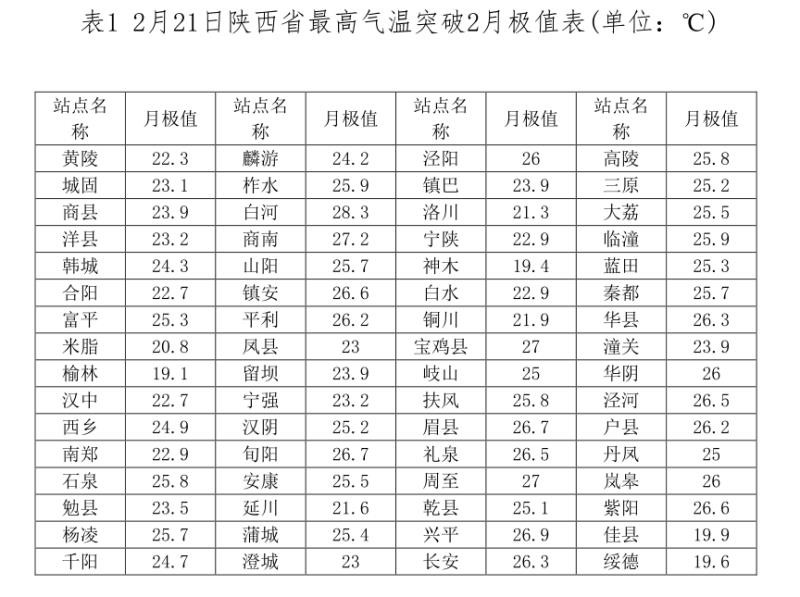 表1 2月21日陕西省最高气温突破2月极值表(单位：℃)

| 站点名称 | 月极值 | 站点名称 | 月极值 | 站点名称 | 月极值 | 站点名称 | 月极值 |
|---|---|---|---|---|---|---|---|
| 黄陵 | 22.3 | 麟游 | 24.2 | 泾阳 | 26 | 高陵 | 25.8 |
| 城固 | 23.1 | 柞水 | 25.9 | 镇巴 | 23.9 | 三原 | 25.2 |
| 商县 | 23.9 | 白河 | 28.3 | 洛川 | 21.3 | 大荔 | 25.5 |
| 洋县 | 23.2 | 商南 | 27.2 | 宁陕 | 22.9 | 临潼 | 25.9 |
| 韩城 | 24.3 | 山阳 | 25.7 | 神木 | 19.4 | 蓝田 | 25.3 |
| 合阳 | 22.7 | 镇安 | 26.6 | 白水 | 22.9 | 秦都 | 25.7 |
| 富平 | 25.3 | 平利 | 26.2 | 铜川 | 21.9 | 华县 | 26.3 |
| 米脂 | 20.8 | 凤县 | 23 | 宝鸡县 | 27 | 潼关 | 23.9 |
| 榆林 | 19.1 | 留坝 | 23.9 | 岐山 | 25 | 华阴 | 26 |
| 汉中 | 22.7 | 宁强 | 23.2 | 扶风 | 25.8 | 泾河 | 26.5 |
| 西乡 | 24.9 | 汉阴 | 25.2 | 眉县 | 26.7 | 户县 | 26.2 |
| 南郑 | 22.9 | 旬阳 | 26.7 | 礼泉 | 26.5 | 丹凤 | 25 |
| 石泉 | 25.8 | 安康 | 25.5 | 周至 | 27 | 岚皋 | 26 |
| 勉县 | 23.5 | 延川 | 21.6 | 乾县 | 25.1 | 紫阳 | 26.6 |
| 杨凌 | 25.7 | 蒲城 | 25.4 | 兴平 | 26.9 | 佳县 | 19.9 |
| 千阳 | 24.7 | 澄城 | 23 | 长安 | 26.3 | 绥德 | 19.6 |